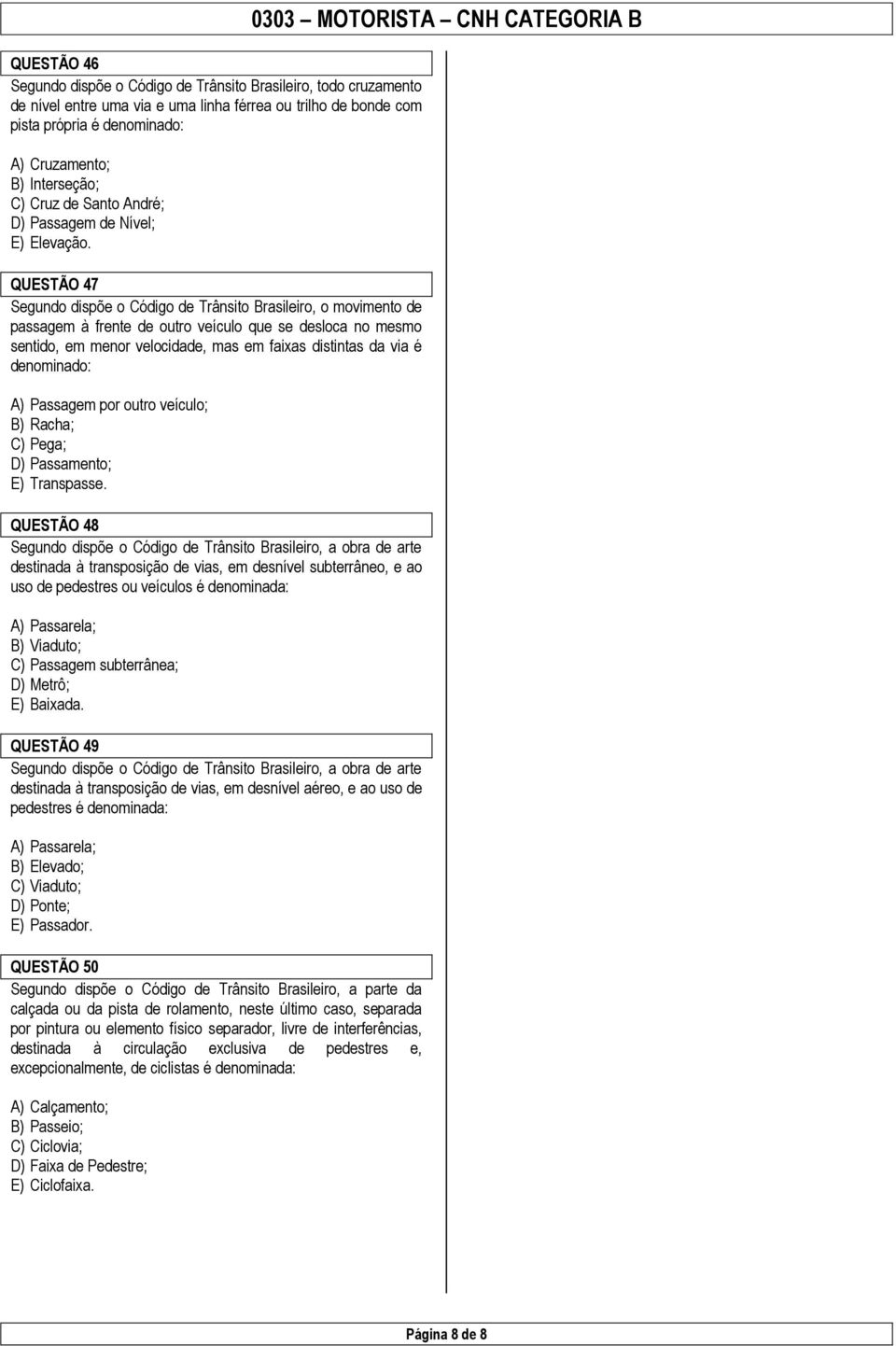 0303 – MOTORISTA – CNH CATEGORIA B

QUESTÃO 46
Segundo dispõe o Código de Trânsito Brasileiro, todo cruzamento de nível entre uma via e uma linha férrea ou trilho de bonde com pista própria é denominado:

A) Cruzamento;
B) Interseção;
C) Cruz de Santo André;
D) Passagem de Nível;
E) Elevação.

QUESTÃO 47
Segundo dispõe o Código de Trânsito Brasileiro, o movimento de passagem à frente de outro veículo que se desloca no mesmo sentido, em menor velocidade, mas em faixas distintas da via é denominado:

A) Passagem por outro veículo;
B) Racha;
C) Pega;
D) Passamento;
E) Transpasse.

QUESTÃO 48
Segundo dispõe o Código de Trânsito Brasileiro, a obra de arte destinada à transposição de vias, em desnível subterrâneo, e ao uso de pedestres ou veículos é denominada:

A) Passarela;
B) Viaduto;
C) Passagem subterrânea;
D) Metrô;
E) Baixada.

QUESTÃO 49
Segundo dispõe o Código de Trânsito Brasileiro, a obra de arte destinada à transposição de vias, em desnível aéreo, e ao uso de pedestres é denominada:

A) Passarela;
B) Elevado;
C) Viaduto;
D) Ponte;
E) Passador.

QUESTÃO 50
Segundo dispõe o Código de Trânsito Brasileiro, a parte da calçada ou da pista de rolamento, neste último caso, separada por pintura ou elemento físico separador, livre de interferências, destinada à circulação exclusiva de pedestres e, excepcionalmente, de ciclistas é denominada:

A) Calçamento;
B) Passeio;
C) Ciclovia;
D) Faixa de Pedestre;
E) Ciclofaixa.

Página 8 de 8